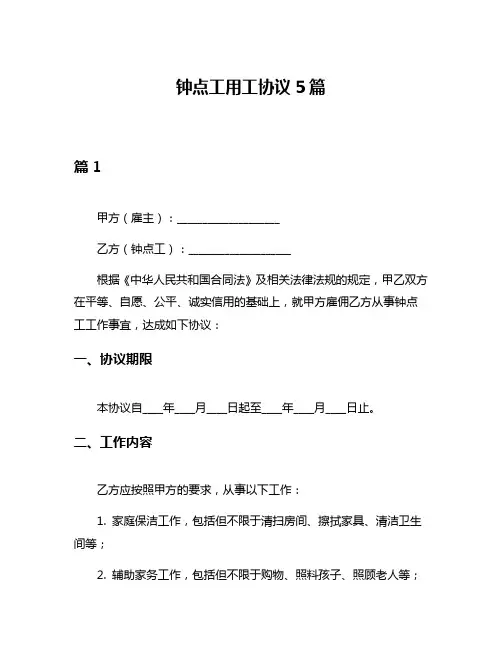 钟点工用工协议 5 篇

篇 1

甲方（雇主）：__________________

乙方（钟点工）：__________________

根据《中华人民共和国合同法》及相关法律法规的规定，甲乙双方在平等、自愿、公平、诚实信用的基础上，就甲方雇佣乙方从事钟点工工作事宜，达成如下协议：

一、协议期限

本协议自____年____月____日起至____年____月____日止。

二、工作内容

乙方应按照甲方的要求，从事以下工作：

1. 家庭保洁工作，包括但不限于清扫房间、擦拭家具、清洁卫生间等；

2. 辅助家务工作，包括但不限于购物、照料孩子、照顾老人等；